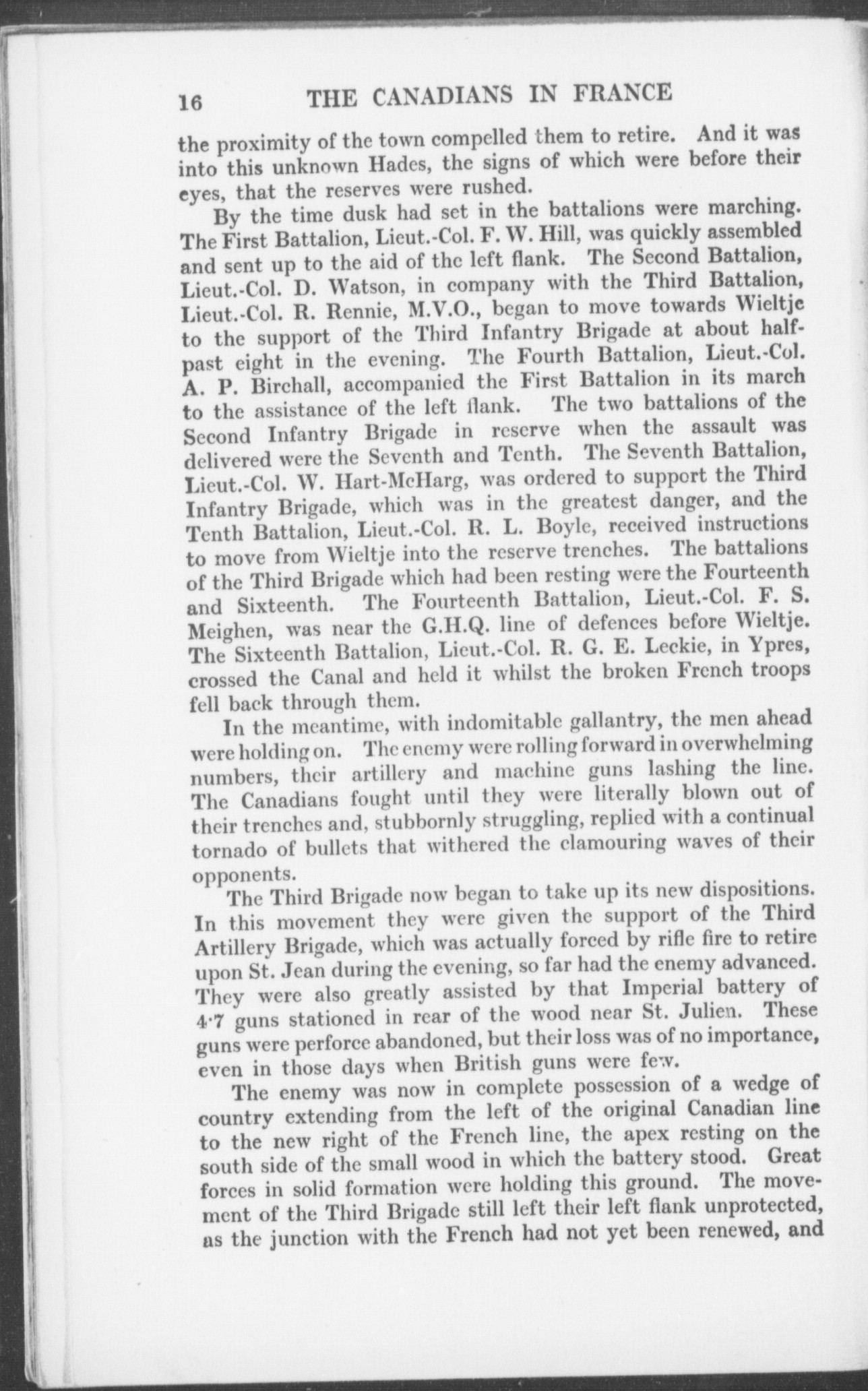 16 THE CANADIANS IN FRANCE

the proximity of the town compelled them to retire. And it was into this unknown Hades, the signs of which were before their eyes, that the reserves were rushed.

By the time dusk had set in the battalions were marching. The First Battalion, Lieut.-Col. F. W. Hill, was quickly assembled and sent up to the aid of the left flank. The Second Battalion, Lieut.-Col. D. Watson, in company with the Third Battalion, Lieut.-Col. R. Rennie, M.V.O., began to move towards Wieltje to the support of the Third Infantry Brigade at about half-past eight in the evening. The Fourth Battalion, Lieut.-Col. A. P. Birchall, accompanied the First Battalion in its march to the assistance of the left flank. The two battalions of the Second Infantry Brigade in reserve when the assault was delivered were the Seventh and Tenth. The Seventh Battalion, Lieut.-Col. W. Hart-McHarg, was ordered to support the Third Infantry Brigade, which was in the greatest danger, and the Tenth Battalion, Lieut.-Col. R. L. Boyle, received instructions to move from Wieltje into the reserve trenches. The battalions of the Third Brigade which had been resting were the Fourteenth and Sixteenth. The Fourteenth Battalion, Lieut.-Col. F. S. Meighen, was near the G.H.Q. line of defences before Wieltje. The Sixteenth Battalion, Lieut.-Col. R. G. E. Leckie, in Ypres, crossed the Canal and held it whilst the broken French troops fell back through them.

In the meantime, with indomitable gallantry, the men ahead were holding on. The enemy were rolling forward in overwhelming numbers, their artillery and machine guns lashing the line. The Canadians fought until they were literally blown out of their trenches and, stubbornly struggling, replied with a continual tornado of bullets that withered the clamouring waves of their opponents.

The Third Brigade now began to take up its new dispositions. In this movement they were given the support of the Third Artillery Brigade, which was actually forced by rifle fire to retire upon St. Jean during the evening, so far had the enemy advanced. They were also greatly assisted by that Imperial battery of 4·7 guns stationed in rear of the wood near St. Julien. These guns were perforce abandoned, but their loss was of no importance, even in those days when British guns were few.

The enemy was now in complete possession of a wedge of country extending from the left of the original Canadian line to the new right of the French line, the apex resting on the south side of the small wood in which the battery stood. Great forces in solid formation were holding this ground. The movement of the Third Brigade still left their left flank unprotected, as the junction with the French had not yet been renewed, and